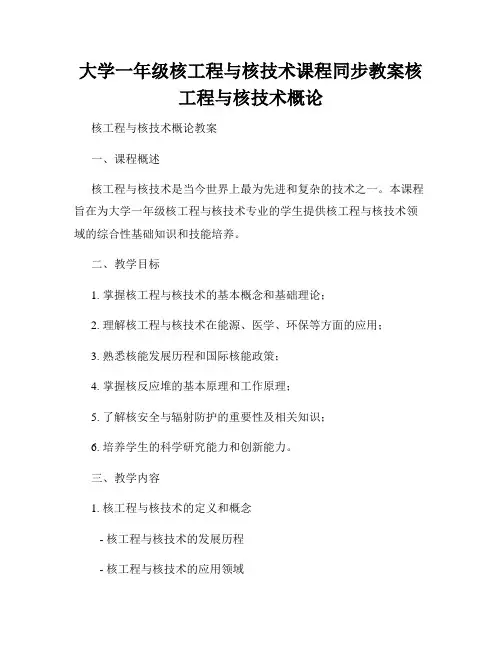 大学一年级核工程与核技术课程同步教案核工程与核技术概论

核工程与核技术概论教案

一、课程概述

核工程与核技术是当今世界上最为先进和复杂的技术之一。本课程旨在为大学一年级核工程与核技术专业的学生提供核工程与核技术领域的综合性基础知识和技能培养。

二、教学目标

1. 掌握核工程与核技术的基本概念和基础理论；

2. 理解核工程与核技术在能源、医学、环保等方面的应用；

3. 熟悉核能发展历程和国际核能政策；

4. 掌握核反应堆的基本原理和工作原理；

5. 了解核安全与辐射防护的重要性及相关知识；

6. 培养学生的科学研究能力和创新能力。

三、教学内容

1. 核工程与核技术的定义和概念

- 核工程与核技术的发展历程

- 核工程与核技术的应用领域